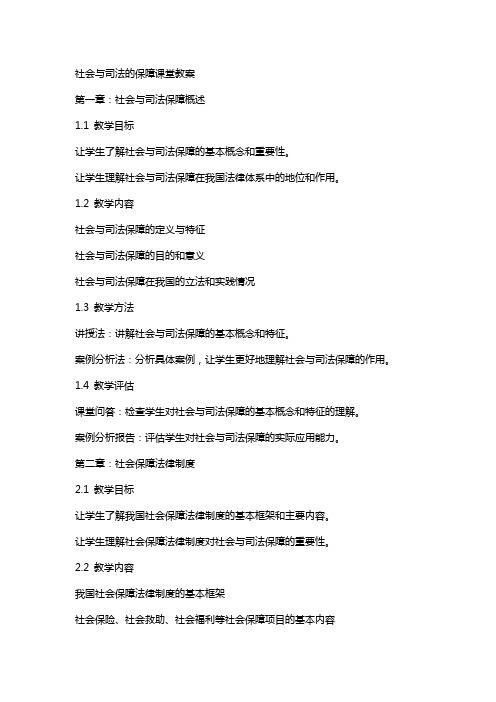 社会与司法的保障课堂教案

第一章：社会与司法保障概述

1.1 教学目标

让学生了解社会与司法保障的基本概念和重要性。

让学生理解社会与司法保障在我国法律体系中的地位和作用。

1.2 教学内容

社会与司法保障的定义与特征

社会与司法保障的目的和意义

社会与司法保障在我国的立法和实践情况

1.3 教学方法

讲授法：讲解社会与司法保障的基本概念和特征。

案例分析法：分析具体案例，让学生更好地理解社会与司法保障的作用。

1.4 教学评估

课堂问答：检查学生对社会与司法保障的基本概念和特征的理解。

案例分析报告：评估学生对社会与司法保障的实际应用能力。

第二章：社会保障法律制度

2.1 教学目标

让学生了解我国社会保障法律制度的基本框架和主要内容。

让学生理解社会保障法律制度对社会与司法保障的重要性。

2.2 教学内容

我国社会保障法律制度的基本框架

社会保险、社会救助、社会福利等社会保障项目的基本内容